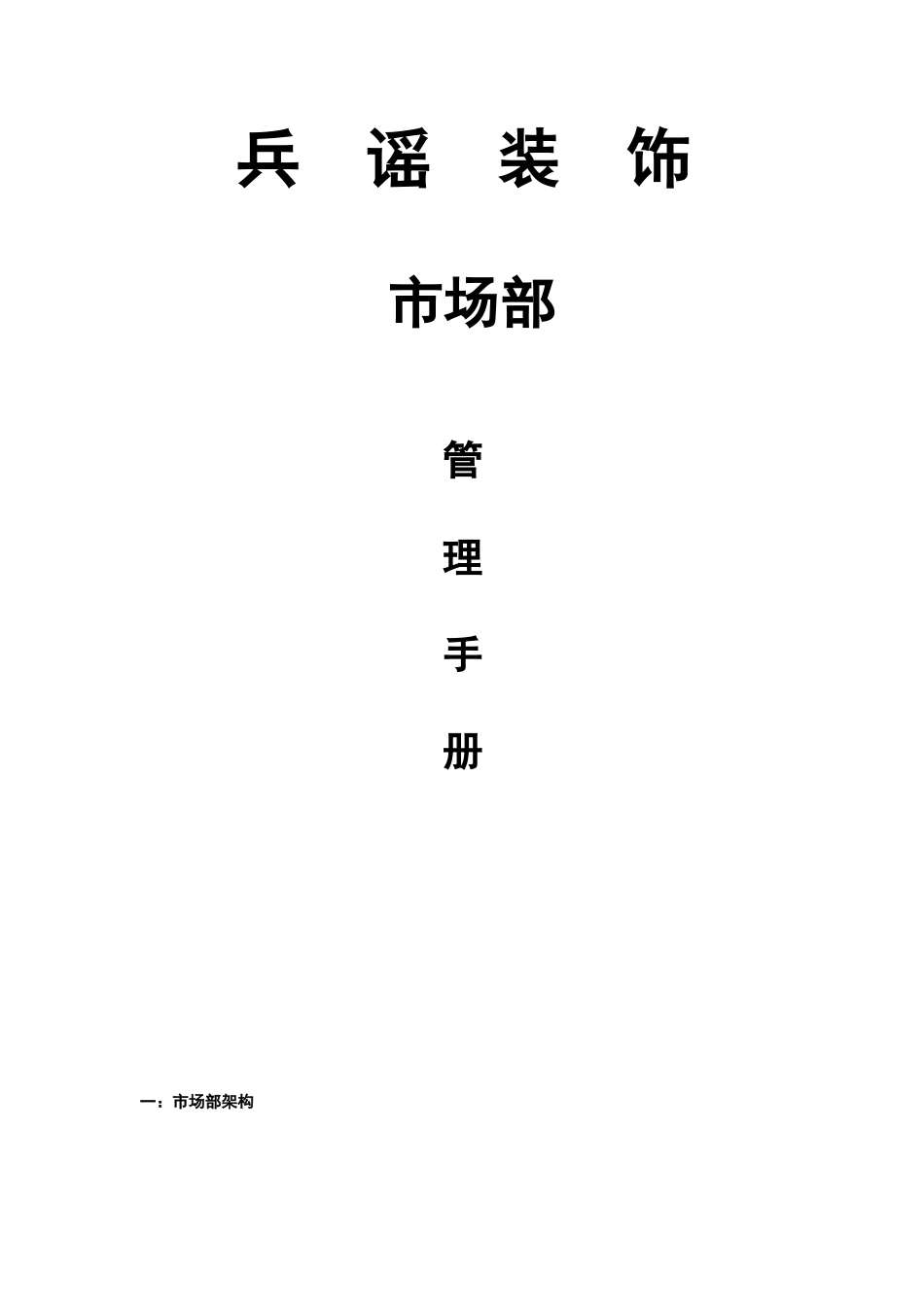 兵 谣 装 饰

市场部

管

理

手

册

一：市场部架构